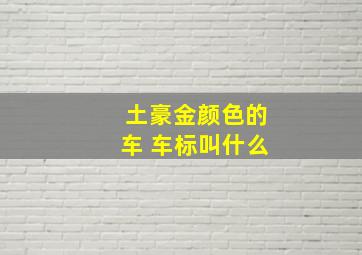 土豪金颜色的车 车标叫什么